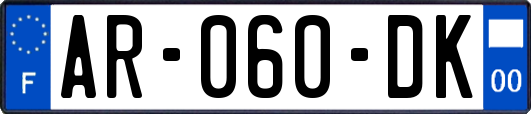 F
AR-060-DK
00